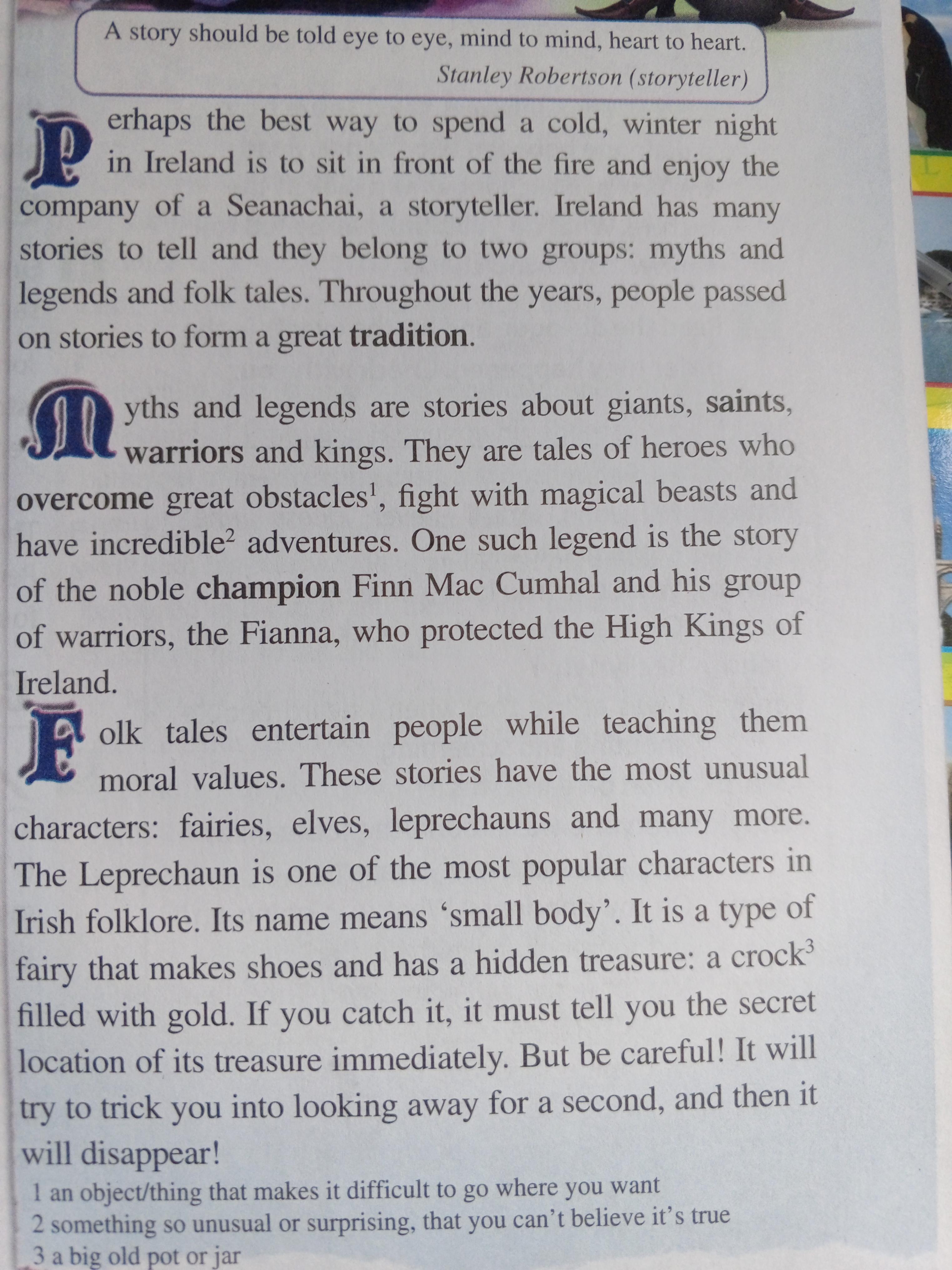 A story should be told eye to eye, mind to mind, heart to heart.
Stanley Robertson (storyteller)

Perhaps the best way to spend a cold, winter night in Ireland is to sit in front of the fire and enjoy the company of a Seanachai, a storyteller. Ireland has many stories to tell and they belong to two groups: myths and legends and folk tales. Throughout the years, people passed on stories to form a great tradition.

Myths and legends are stories about giants, saints, warriors and kings. They are tales of heroes who overcome great obstacles$^{1}$, fight with magical beasts and have incredible$^{2}$ adventures. One such legend is the story of the noble champion Finn Mac Cumhal and his group of warriors, the Fianna, who protected the High Kings of Ireland.

Folk tales entertain people while teaching them moral values. These stories have the most unusual characters: fairies, elves, leprechauns and many more. The Leprechaun is one of the most popular characters in Irish folklore. Its name means 'small body'. It is a type of fairy that makes shoes and has a hidden treasure: a crock$^{3}$ filled with gold. If you catch it, it must tell you the secret location of its treasure immediately. But be careful! It will try to trick you into looking away for a second, and then it will disappear!

1 an object/thing that makes it difficult to go where you want
2 something so unusual or surprising, that you can't believe it's true
3 a big old pot or jar